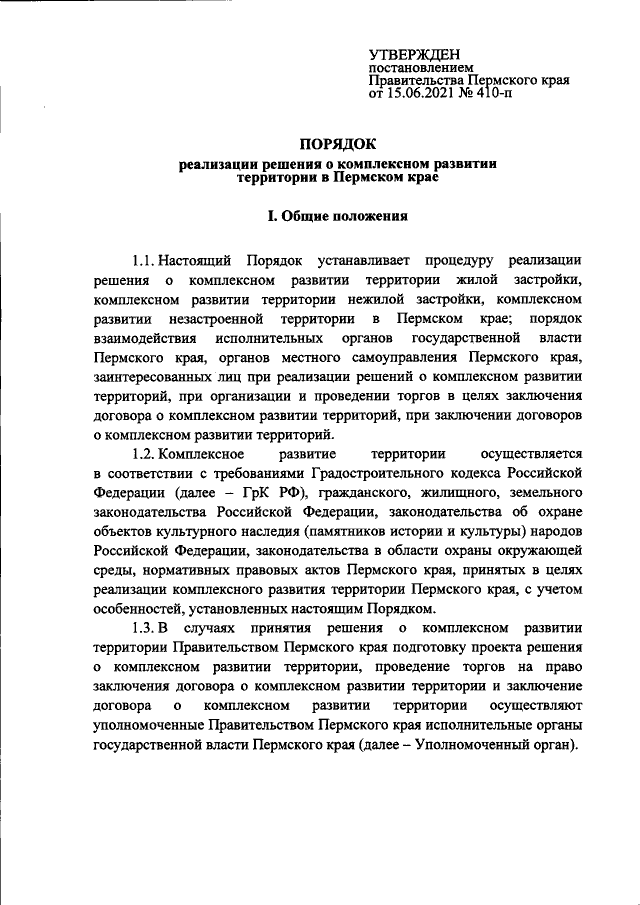 УТВЕРЖДЕН
постановлением
Правительства Пермского края
от 15.06.2021 № 410-п

ПОРЯДОК
реализации решения о комплексном развитии территории в Пермском крае

I. Общие положения

1.1. Настоящий Порядок устанавливает процедуру реализации решения о комплексном развитии территории жилой застройки, комплексном развитии территории нежилой застройки, комплексном развитии незастроенной территории в Пермском крае; порядок взаимодействия исполнительных органов государственной власти Пермского края, органов местного самоуправления Пермского края, заинтересованных лиц при реализации решений о комплексном развитии территорий, при организации и проведении торгов в целях заключения договора о комплексном развитии территорий, при заключении договоров о комплексном развитии территорий.

1.2. Комплексное развитие территории осуществляется в соответствии с требованиями Градостроительного кодекса Российской Федерации (далее – ГрК РФ), гражданского, жилищного, земельного законодательства Российской Федерации, законодательства об охране объектов культурного наследия (памятников истории и культуры) народов Российской Федерации, законодательства в области охраны окружающей среды, нормативных правовых актов Пермского края, принятых в целях реализации комплексного развития территории Пермского края, с учетом особенностей, установленных настоящим Порядком.

1.3. В случаях принятия решения о комплексном развитии территории Правительством Пермского края подготовку проекта решения о комплексном развитии территории, проведение торгов на право заключения договора о комплексном развитии территории и заключение договора о комплексном развитии территории осуществляют уполномоченные Правительством Пермского края исполнительные органы государственной власти Пермского края (далее – Уполномоченный орган).